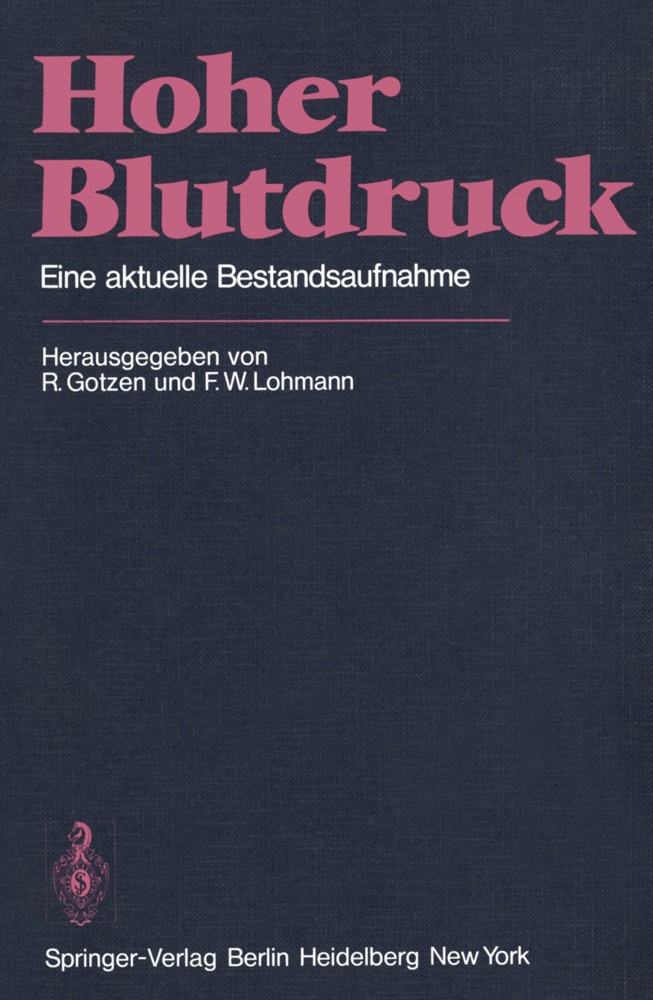 Hoher
Blutdruck

Eine aktuelle Bestandsaufnahme

Herausgegeben von
R. Gotzen und F. W. Lohmann

Springer-Verlag Berlin Heidelberg New York